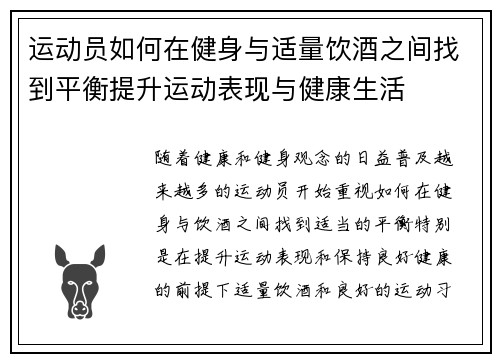 运动员如何在健身与适量饮酒之间找到平衡提升运动表现与健康生活

随着健康和健身观念的日益普及越来越多的运动员开始重视如何在健身与饮酒之间找到适当的平衡特别是在提升运动表现和保持良好健康的前提下适量饮酒和良好的运动习